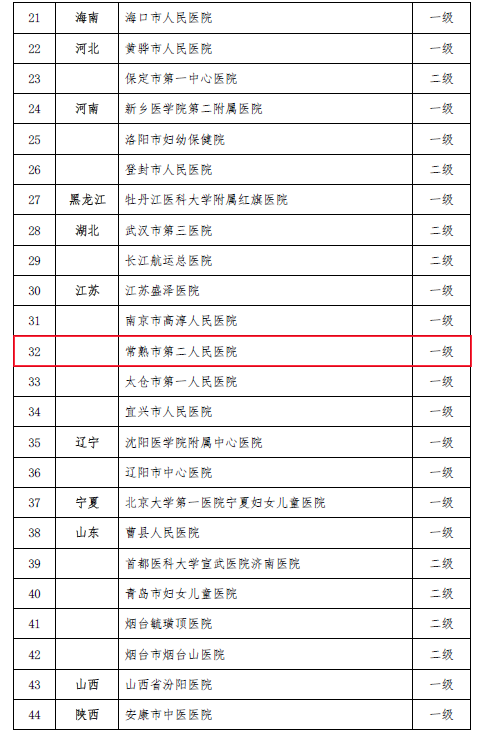 | 21 | 海南 | 海口市人民医院 | 一级 |
|---|---|---|---|
| 22 | 河北 | 黄骅市人民医院 | 一级 |
| 23 | | 保定市第一中心医院 | 二级 |
| 24 | 河南 | 新乡医学院第二附属医院 | 一级 |
| 25 | | 洛阳市妇幼保健院 | 一级 |
| 26 | | 登封市人民医院 | 二级 |
| 27 | 黑龙江 | 牡丹江医科大学附属红旗医院 | 一级 |
| 28 | 湖北 | 武汉市第三医院 | 二级 |
| 29 | | 长江航运总医院 | 二级 |
| 30 | 江苏 | 江苏盛泽医院 | 一级 |
| 31 | | 南京市高淳人民医院 | 一级 |
| 32 | | 常熟市第二人民医院 | 一级 |
| 33 | | 太仓市第一人民医院 | 一级 |
| 34 | | 宜兴市人民医院 | 一级 |
| 35 | 辽宁 | 沈阳医学院附属中心医院 | 一级 |
| 36 | | 辽阳市中心医院 | 一级 |
| 37 | 宁夏 | 北京大学第一医院宁夏妇女儿童医院 | 一级 |
| 38 | 山东 | 曹县人民医院 | 一级 |
| 39 | | 首都医科大学宣武医院济南医院 | 二级 |
| 40 | | 青岛市妇女儿童医院 | 二级 |
| 41 | | 烟台毓璜顶医院 | 二级 |
| 42 | | 烟台市烟台山医院 | 二级 |
| 43 | 山西 | 山西省汾阳医院 | 一级 |
| 44 | 陕西 | 安康市中医医院 | 一级 |